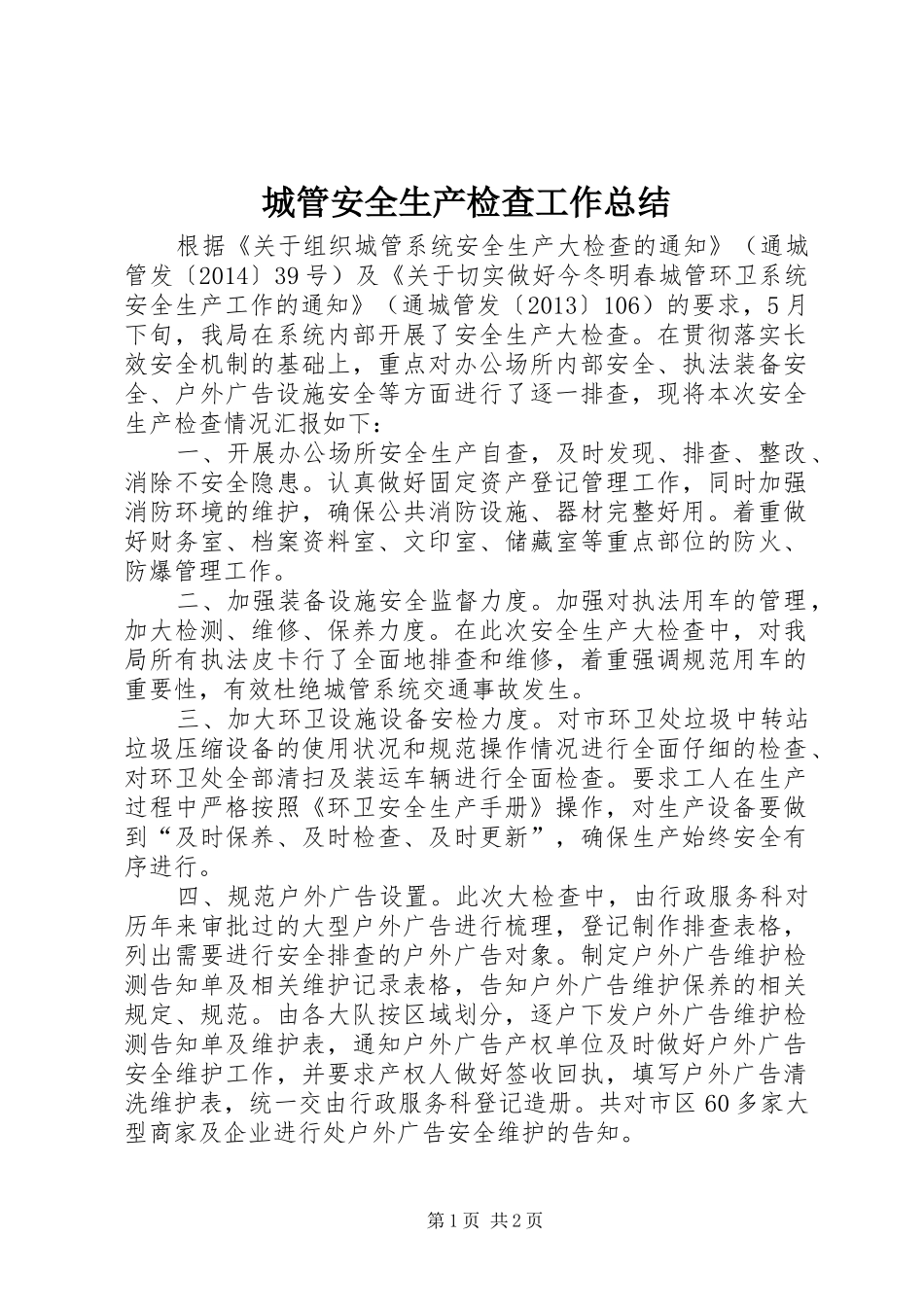 城管安全生产检查工作总结

根据《关于组织城管系统安全生产大检查的通知》（通城管发〔2014〕39号）及《关于切实做好今冬明春城管环卫系统安全生产工作的通知》（通城管发〔2013〕106）的要求，5月下旬，我局在系统内部开展了安全生产大检查。在贯彻落实长效安全机制的基础上，重点对办公场所内部安全、执法装备安全、户外广告设施安全等方面进行了逐一排查，现将本次安全生产检查情况汇报如下：

一、开展办公场所安全生产自查，及时发现、排查、整改、消除不安全隐患。认真做好固定资产登记管理工作，同时加强消防环境的维护，确保公共消防设施、器材完整好用。着重做好财务室、档案资料室、文印室、储藏室等重点部位的防火、防爆管理工作。

二、加强装备设施安全监督力度。加强对执法用车的管理，加大检测、维修、保养力度。在此次安全生产大检查中，对我局所有执法皮卡行了全面地排查和维修，着重强调规范用车的重要性，有效杜绝城管系统交通事故发生。

三、加大环卫设施设备安检力度。对市环卫处垃圾中转站垃圾压缩设备的使用状况和规范操作情况进行全面仔细的检查、对环卫处全部清扫及装运车辆进行全面检查。要求工人在生产过程中严格按照《环卫安全生产手册》操作，对生产设备要做到“及时保养、及时检查、及时更新”，确保生产始终安全有序进行。

四、规范户外广告设置。此次大检查中，由行政服务科对历年来审批过的大型户外广告进行梳理，登记制作排查表格，列出需要进行安全排查的户外广告对象。制定户外广告维护检测告知单及相关维护记录表格，告知户外广告维护保养的相关规定、规范。由各大队按区域划分，逐户下发户外广告维护检测告知单及维护表，通知户外广告产权单位及时做好户外广告安全维护工作，并要求产权人做好签收回执，填写户外广告清洗维护表，统一交由行政服务科登记造册。共对市区60多家大型商家及企业进行处户外广告安全维护的告知。

第1页 共2页